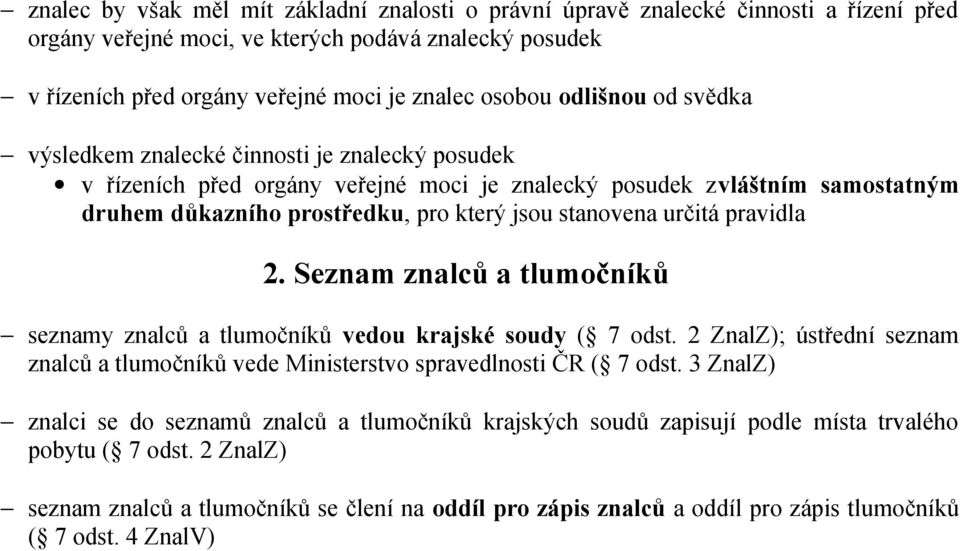 – znalec by však měl mít základní znalosti o právní úpravě znalecké činnosti a řízení před orgány veřejné moci, ve kterých podává znalecký posudek

– v řízeních před orgány veřejné moci je znalec osobou odlišnou od svědka

– výsledkem znalecké činnosti je znalecký posudek

• v řízeních před orgány veřejné moci je znalecký posudek zvláštním samostatným druhem důkazního prostředku, pro který jsou stanovena určitá pravidla

2. Seznam znalců a tlumočníků

– seznamy znalců a tlumočníků vedou krajské soudy (§ 7 odst. 2 ZnalZ); ústřední seznam znalců a tlumočníků vede Ministerstvo spravedlnosti ČR (§ 7 odst. 3 ZnalZ)

– znalci se do seznamů znalců a tlumočníků krajských soudů zapisují podle místa trvalého pobytu (§ 7 odst. 2 ZnalZ)

– seznam znalců a tlumočníků se člení na oddíl pro zápis znalců a oddíl pro zápis tlumočníků (§ 7 odst. 4 ZnalV)